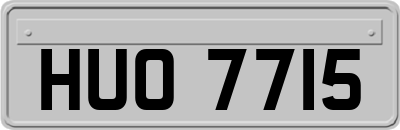 HUO 7715